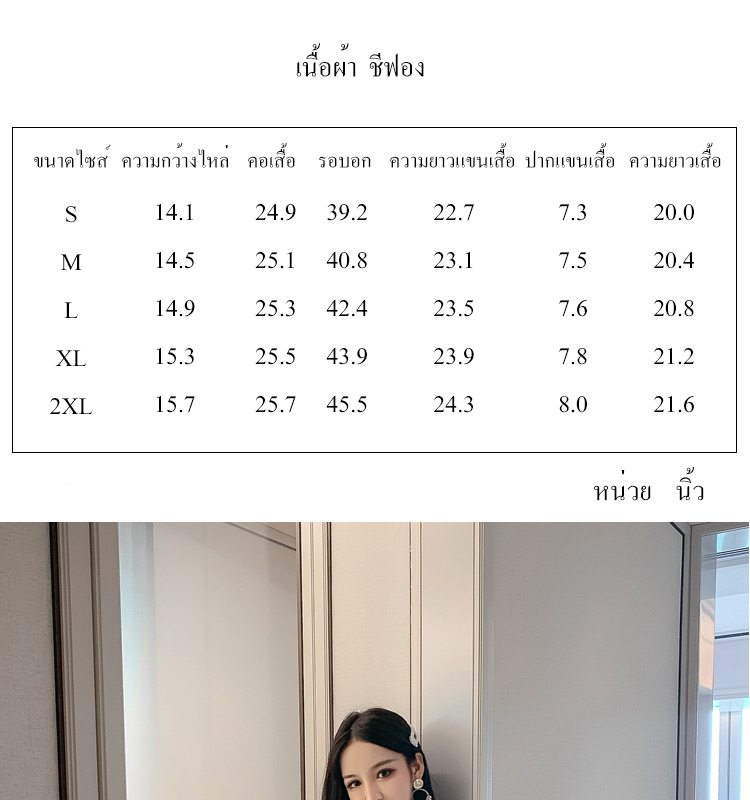 เนื้อผ้า ชีฟอง

| ขนาดไซส์ | ความกว้างไหล่ | คอเสื้อ | รอบอก | ความยาวแขนเสื้อ | ปากแขนเสื้อ | ความยาวเสื้อ |
|---|---|---|---|---|---|---|
| S | 14.1 | 24.9 | 39.2 | 22.7 | 7.3 | 20.0 |
| M | 14.5 | 25.1 | 40.8 | 23.1 | 7.5 | 20.4 |
| L | 14.9 | 25.3 | 42.4 | 23.5 | 7.6 | 20.8 |
| XL | 15.3 | 25.5 | 43.9 | 23.9 | 7.8 | 21.2 |
| 2XL | 15.7 | 25.7 | 45.5 | 24.3 | 8.0 | 21.6 |

หน่วย นิ้ว